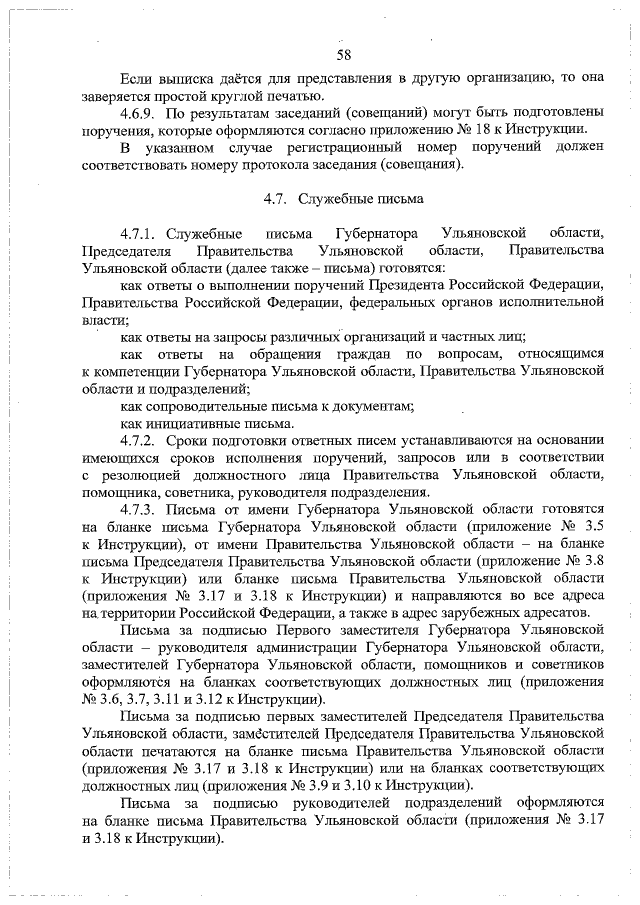 58

Если выписка даётся для представления в другую организацию, то она заверяется простой круглой печатью.

4.6.9. По результатам заседаний (совещаний) могут быть подготовлены поручения, которые оформляются согласно приложению № 18 к Инструкции.

В указанном случае регистрационный номер поручений должен соответствовать номеру протокола заседания (совещания).

4.7. Служебные письма

4.7.1. Служебные письма Губернатора Ульяновской области, Председателя Правительства Ульяновской области, Правительства Ульяновской области (далее также – письма) готовятся:

как ответы о выполнении поручений Президента Российской Федерации, Правительства Российской Федерации, федеральных органов исполнительной власти;

как ответы на запросы различных организаций и частных лиц;

как ответы на обращения граждан по вопросам, относящимся к компетенции Губернатора Ульяновской области, Правительства Ульяновской области и подразделений;

как сопроводительные письма к документам;

как инициативные письма.

4.7.2. Сроки подготовки ответных писем устанавливаются на основании имеющихся сроков исполнения поручений, запросов или в соответствии с резолюцией должностного лица Правительства Ульяновской области, помощника, советника, руководителя подразделения.

4.7.3. Письма от имени Губернатора Ульяновской области готовятся на бланке письма Губернатора Ульяновской области (приложение № 3.5 к Инструкции), от имени Правительства Ульяновской области – на бланке письма Председателя Правительства Ульяновской области (приложение № 3.8 к Инструкции) или бланке письма Правительства Ульяновской области (приложения № 3.17 и 3.18 к Инструкции) и направляются во все адреса на территории Российской Федерации, а также в адрес зарубежных адресатов.

Письма за подписью Первого заместителя Губернатора Ульяновской области – руководителя администрации Губернатора Ульяновской области, заместителей Губернатора Ульяновской области, помощников и советников оформляются на бланках соответствующих должностных лиц (приложения № 3.6, 3.7, 3.11 и 3.12 к Инструкции).

Письма за подписью первых заместителей Председателя Правительства Ульяновской области, заместителей Председателя Правительства Ульяновской области печатаются на бланке письма Правительства Ульяновской области (приложения № 3.17 и 3.18 к Инструкции) или на бланках соответствующих должностных лиц (приложения № 3.9 и 3.10 к Инструкции).

Письма за подписью руководителей подразделений оформляются на бланке письма Правительства Ульяновской области (приложения № 3.17 и 3.18 к Инструкции).